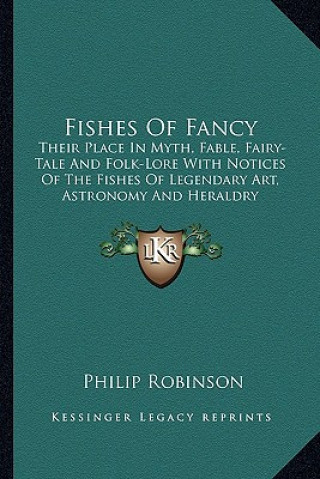 Fishes Of Fancy
Their Place In Myth, Fable, Fairy-Tale And Folk-Lore With Notices Of The Fishes Of Legendary Art, Astronomy And Heraldry

LKR

Philip Robinson

Kessinger Legacy Reprints